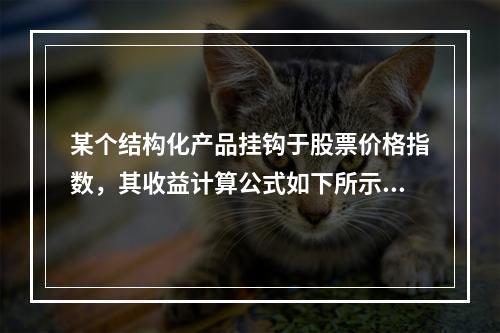 某个结构化产品挂钩于股票价格指数，其收益计算公式如下所示...